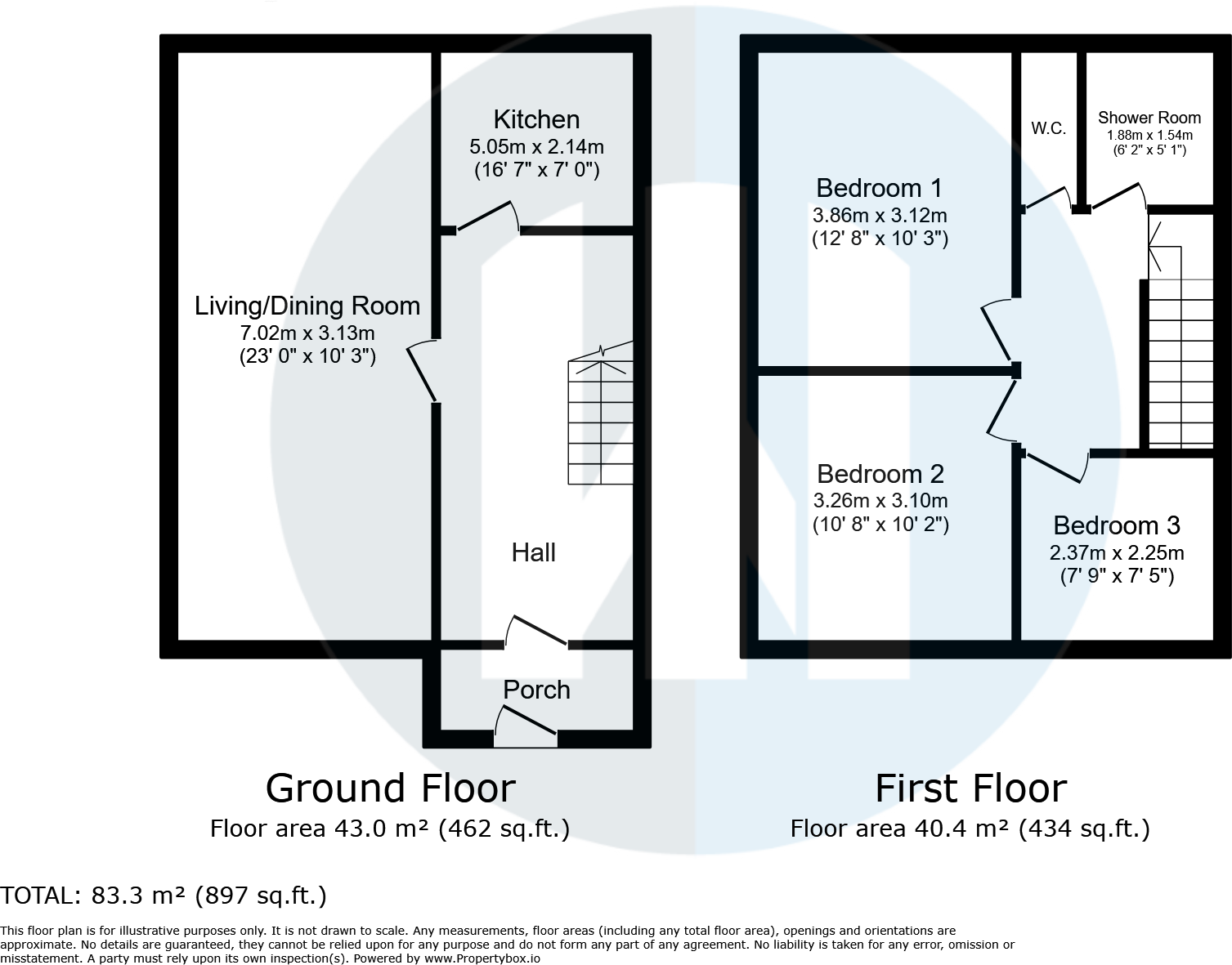 Kitchen
5.05m x 2.14m
(16' 7" x 7' 0")

Living/Dining Room
7.02m x 3.13m
(23' 0" x 10' 3")

Hall

Porch

Ground Floor
Floor area 43.0 m² (462 sq.ft.)

W.C.

Shower Room
1.88m x 1.54m
(6' 2" x 5' 1")

Bedroom 1
3.86m x 3.12m
(12' 8" x 10' 3")

Bedroom 2
3.26m x 3.10m
(10' 8" x 10' 2")

Bedroom 3
2.37m x 2.25m
(7' 9" x 7' 5")

First Floor
Floor area 40.4 m² (434 sq.ft.)

TOTAL: 83.3 m² (897 sq.ft.)

This floor plan is for illustrative purposes only. It is not drawn to scale. Any measurements, floor areas (including any total floor area), openings and orientations are approximate. No details are guaranteed, they cannot be relied upon for any purpose and do not form any part of any agreement. No liability is taken for any error, omission or misstatement. A party must rely upon its own inspection(s). Powered by www.Propertybox.io